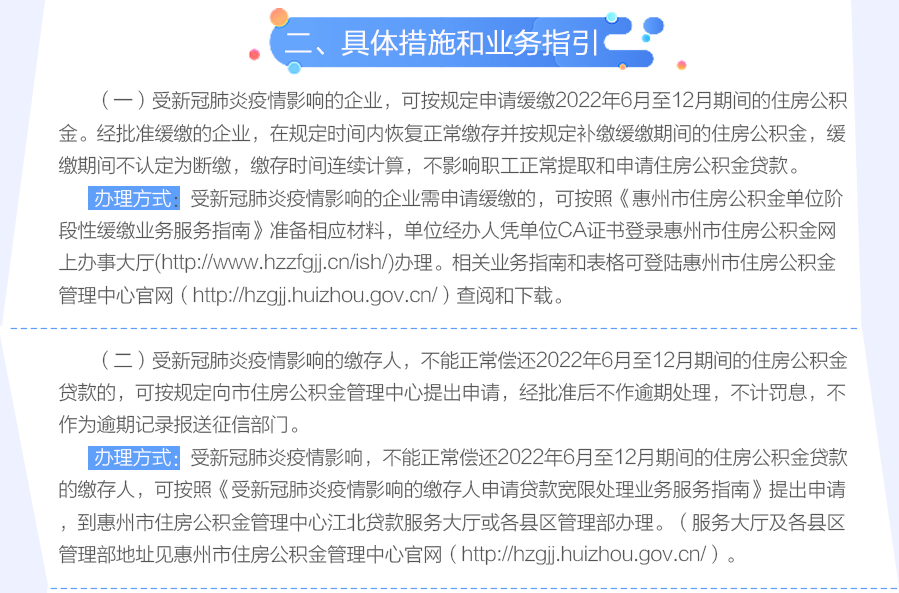 二、具体措施和业务指引

（一）受新冠肺炎疫情影响的企业，可按规定申请缓缴2022年6月至12月期间的住房公积金。经批准缓缴的企业，在规定时间内恢复正常缴存并按规定补缴缓缴期间的住房公积金，缓缴期间不认定为断缴，缴存时间连续计算，不影响职工正常提取和申请住房公积金贷款。

办理方式：受新冠肺炎疫情影响的企业需申请缓缴的，可按照《惠州市住房公积金单位阶段性缓缴业务服务指南》准备相应材料，单位经办人凭单位CA证书登录惠州市住房公积金网上办事大厅(http://www.hzzfgjj.cn/ish/)办理。相关业务指南和表格可登陆惠州市住房公积金管理中心官网（http://hzgjj.huizhou.gov.cn/）查阅和下载。

（二）受新冠肺炎疫情影响的缴存人，不能正常偿还2022年6月至12月期间的住房公积金贷款的，可按规定向市住房公积金管理中心提出申请，经批准后不作逾期处理，不计罚息，不作为逾期记录报送征信部门。

办理方式：受新冠肺炎疫情影响，不能正常偿还2022年6月至12月期间的住房公积金贷款的缴存人，可按照《受新冠肺炎疫情影响的缴存人申请贷款宽限处理业务服务指南》提出申请，到惠州市住房公积金管理中心江北贷款服务大厅或各县区管理部办理。（服务大厅及各县区管理部地址见惠州市住房公积金管理中心官网（http://hzgjj.huizhou.gov.cn/）。